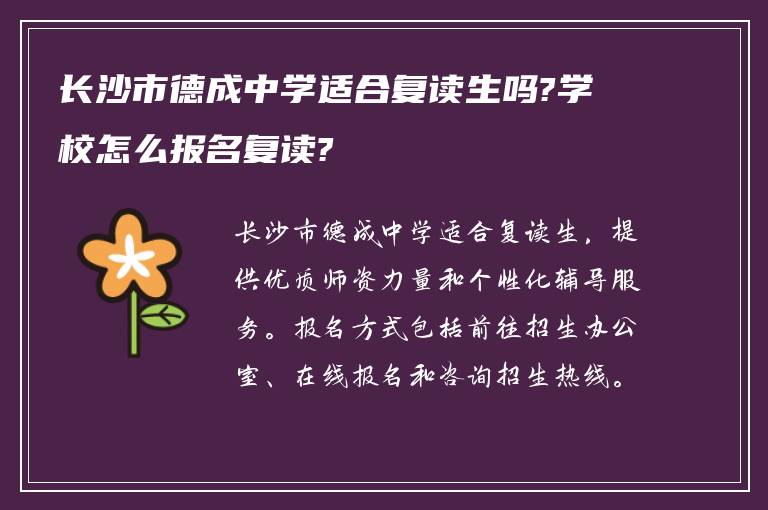 长沙市德成中学适合复读生吗?学校怎么报名复读?

长沙市德成中学适合复读生，提供优质师资力量和个性化辅导服务。报名方式包括前往招生办公室、在线报名和咨询招生热线。